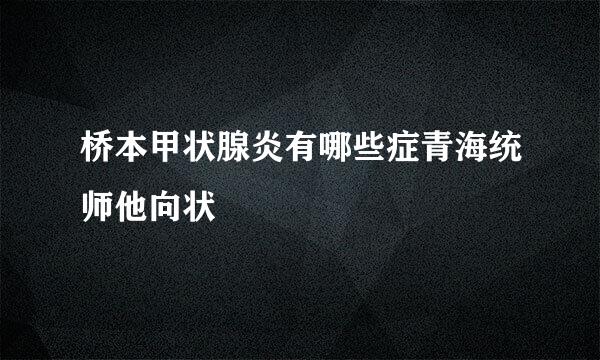 桥本甲状腺炎有哪些症青海统师他向状